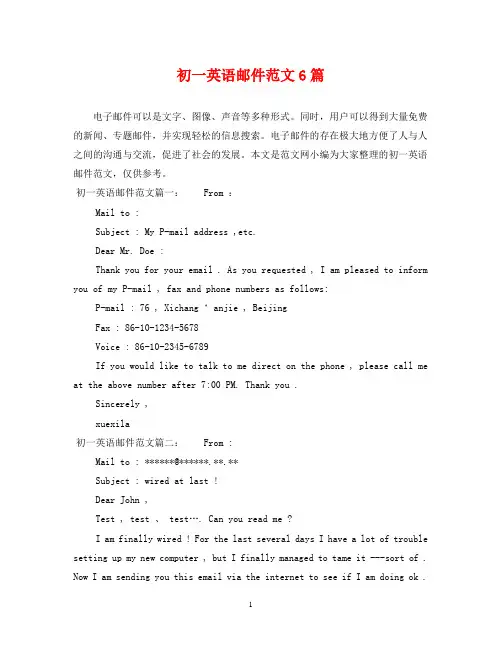 初一英语邮件范文6篇

电子邮件可以是文字、图像、声音等多种形式。同时，用户可以得到大量免费的新闻、专题邮件，并实现轻松的信息搜索。电子邮件的存在极大地方便了人与人之间的沟通与交流，促进了社会的发展。本文是范文网小编为大家整理的初一英语邮件范文，仅供参考。

初一英语邮件范文篇一：　From :

Mail to :

Subject : My P-mail address ,etc.

Dear Mr. Doe :

Thank you for your email . As you requested , I am pleased to inform you of my P-mail , fax and phone numbers as follows:

P-mail : 76 , Xichang ' anjie , Beijing

Fax : 86-10-1234-5678

Voice : 86-10-2345-6789

If you would like to talk to me direct on the phone , please call me at the above number after 7:00 PM. Thank you .

Sincerely ,

xuexila

初一英语邮件范文篇二：　From :

Mail to : ******@******.**.**

Subject : wired at last !

Dear John ,

Test , test 、 test…. Can you read me ?

I am finally wired ! For the last several days I have a lot of trouble setting up my new computer , but I finally managed to tame it ---sort of . Now I am sending you this email via the internet to see if I am doing ok .

1